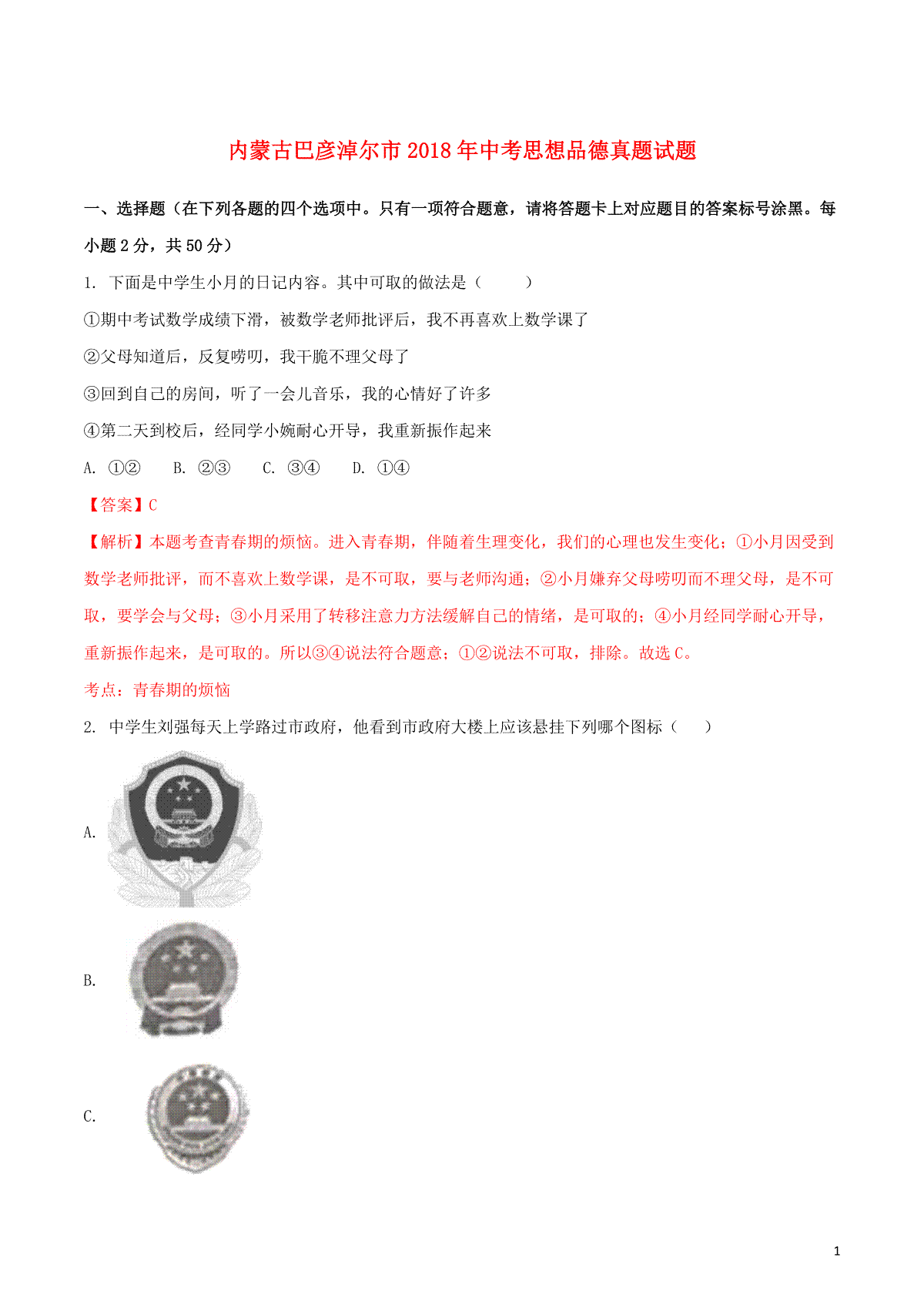 内蒙古巴彦淖尔市2018年中考思想品德真题试题

一、选择题（在下列各题的四个选项中。只有一项符合题意，请将答题卡上对应题目的答案标号涂黑。每小题2分，共50分）

1. 下面是中学生小月的日记内容。其中可取的做法是（　　）

①期中考试数学成绩下滑，被数学老师批评后，我不再喜欢上数学课了

②父母知道后，反复唠叨，我干脆不理父母了

③回到自己的房间，听了一会儿音乐，我的心情好了许多

④第二天到校后，经同学小婉耐心开导，我重新振作起来

A. ①②　　B. ②③　　C. ③④　　D. ①④

【答案】C

【解析】本题考查青春期的烦恼。进入青春期，伴随着生理变化，我们的心理也发生变化；①小月因受到数学老师批评，而不喜欢上数学课，是不可取，要与老师沟通；②小月嫌弃父母唠叨而不理父母，是不可取，要学会与父母；③小月采用了转移注意力方法缓解自己的情绪，是可取的；④小月经同学耐心开导，重新振作起来，是可取的。所以③④说法符合题意；①②说法不可取，排除。故选C。

考点：青春期的烦恼

2. 中学生刘强每天上学路过市政府，他看到市政府大楼上应该悬挂下列哪个图标（　　）

A.

B.

C.

1